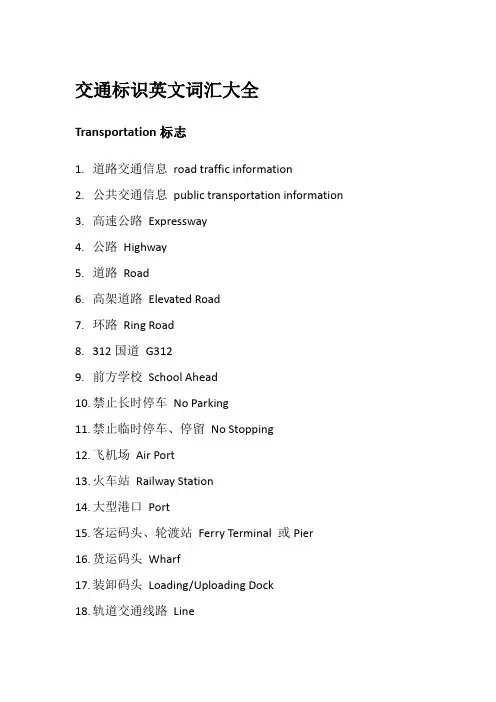 交通标识英文词汇大全

Transportation 标志

1. 道路交通信息 road traffic information
2. 公共交通信息 public transportation information
3. 高速公路 Expressway
4. 公路 Highway
5. 道路 Road
6. 高架道路 Elevated Road
7. 环路 Ring Road
8. 312 国道 G312
9. 前方学校 School Ahead
10. 禁止长时停车 No Parking
11. 禁止临时停车、停留 No Stopping
12. 飞机场 Air Port
13. 火车站 Railway Station
14. 大型港口 Port
15. 客运码头、轮渡站 Ferry Terminal 或 Pier
16. 货运码头 Wharf
17. 装卸码头 Loading/Uploading Dock
18. 轨道交通线路 Line